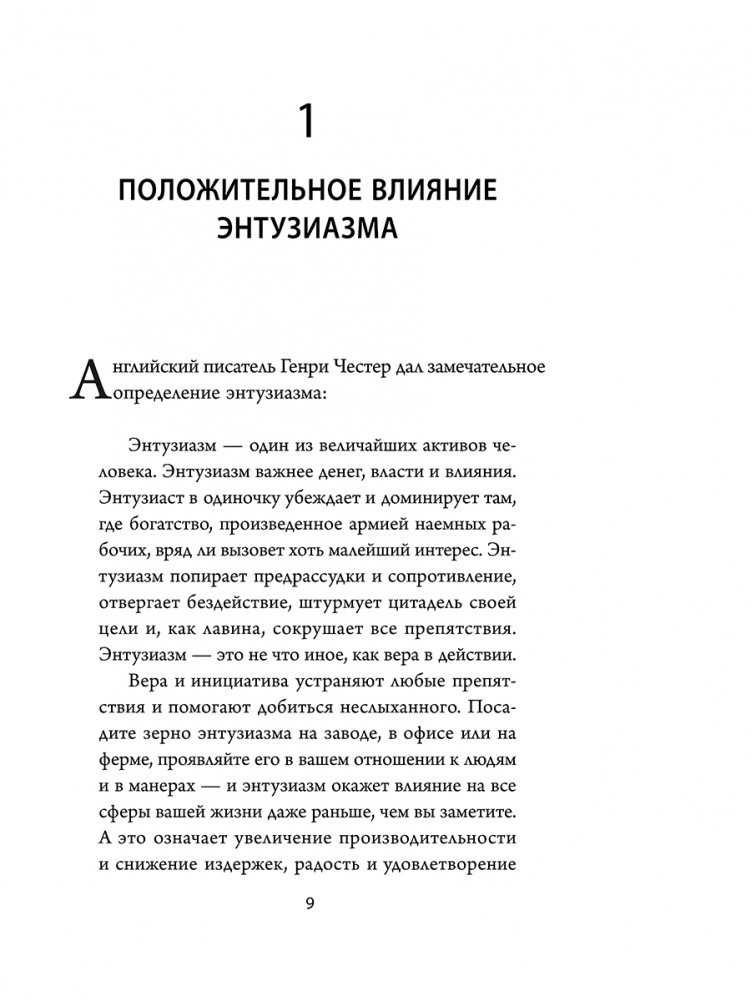 1

ПОЛОЖИТЕЛЬНОЕ ВЛИЯНИЕ ЭНТУЗИАЗМА

Английский писатель Генри Честер дал замечательное определение энтузиазма:

Энтузиазм — один из величайших активов человека. Энтузиазм важнее денег, власти и влияния. Энтузиаст в одиночку убеждает и доминирует там, где богатство, произведенное армией наемных рабочих, вряд ли вызовет хоть малейший интерес. Энтузиазм попирает предрассудки и сопротивление, отвергает бездействие, штурмует цитадель своей цели и, как лавина, сокрушает все препятствия. Энтузиазм — это не что иное, как вера в действии.

Вера и инициатива устраняют любые препятствия и помогают добиться неслыханного. Посадите зерно энтузиазма на заводе, в офисе или на ферме, проявляйте его в вашем отношении к людям и в манерах — и энтузиазм окажет влияние на все сферы вашей жизни даже раньше, чем вы заметите. А это означает увеличение производительности и снижение издержек, радость и удовлетворение

9